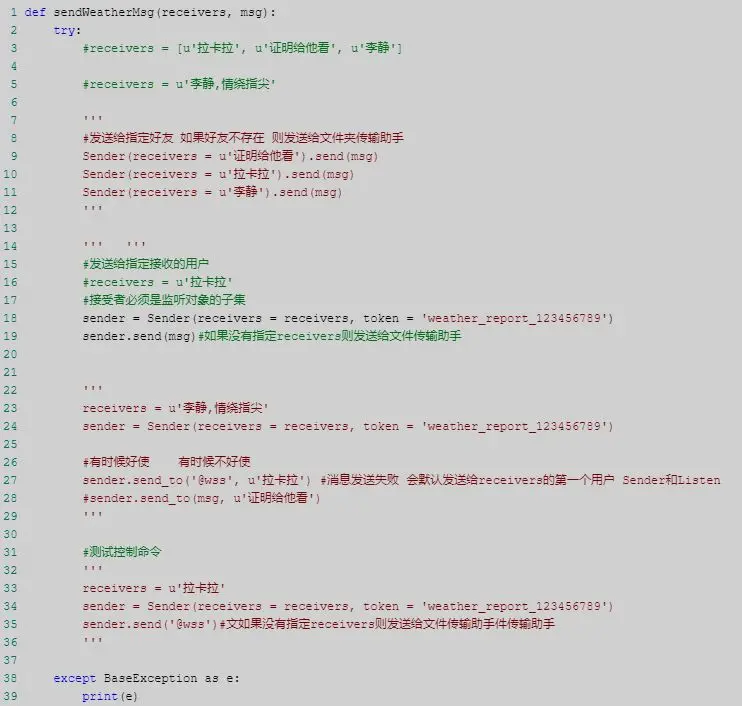 1 def sendWeatherMsg(receivers, msg):
2     try:
3         #receivers = [u'拉卡拉', u'证明给他看', u'李静']
4 
5         #receivers = u'李静,情绕指尖'
6 
7         '''
8         #发送给指定好友 如果好友不存在 则发送给文件夹传输助手
9         Sender(receivers = u'证明给他看').send(msg)
10        Sender(receivers = u'拉卡拉').send(msg)
11        Sender(receivers = u'李静').send(msg)
12        '''
13 
14        '''   '''
15        #发送给指定接收的用户
16        #receivers = u'拉卡拉'
17        #接受者必须是监听对象的子集
18        sender = Sender(receivers = receivers, token = 'weather_report_123456789')
19        sender.send(msg)#如果没有指定receivers则发送给文件传输助手
20 
21 
22        '''
23        receivers = u'李静,情绕指尖'
24        sender = Sender(receivers = receivers, token = 'weather_report_123456789')
25 
26        #有时候好使     有时候不好使
27        sender.send_to('@wss', u'拉卡拉') #消息发送失败 会默认发送给receivers的第一个用户 Sender和Listen
28        #sender.send_to(msg, u'证明给他看')
29        '''
30 
31        #测试控制命令
32        '''
33        receivers = u'拉卡拉'
34        sender = Sender(receivers = receivers, token = 'weather_report_123456789')
35        sender.send('@wss')#文如果没有指定receivers则发送给文件传输助手件传输助手
36        '''
37 
38    except BaseException as e:
39        print(e)